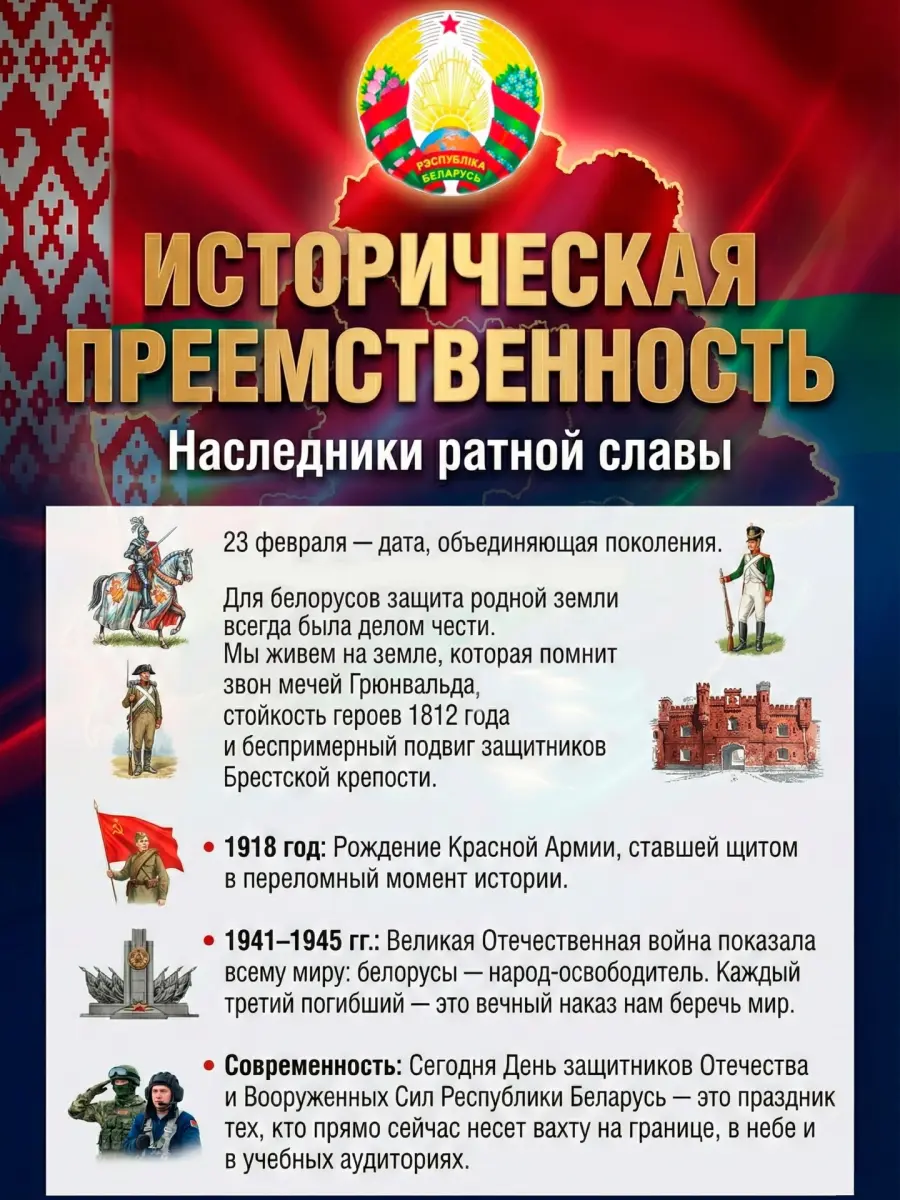 РЭСПУБЛІКА БЕЛАРУСЬ

ИСТОРИЧЕСКАЯ ПРЕЕМСТВЕННОСТЬ

Наследники ратной славы

23 февраля — дата, объединяющая поколения.

Для белорусов защита родной земли всегда была делом чести. Мы живем на земле, которая помнит звон мечей Грюнвальда, стойкость героев 1812 года и беспримерный подвиг защитников Брестской крепости.

• 1918 год: Рождение Красной Армии, ставшей щитом в переломный момент истории.

• 1941–1945 гг.: Великая Отечественная война показала всему миру: белорусы — народ-освободитель. Каждый третий погибший — это вечный наказ нам беречь мир.

• Современность: Сегодня День защитников Отечества и Вооруженных Сил Республики Беларусь — это праздник тех, кто прямо сейчас несет вахту на границе, в небе и в учебных аудиториях.